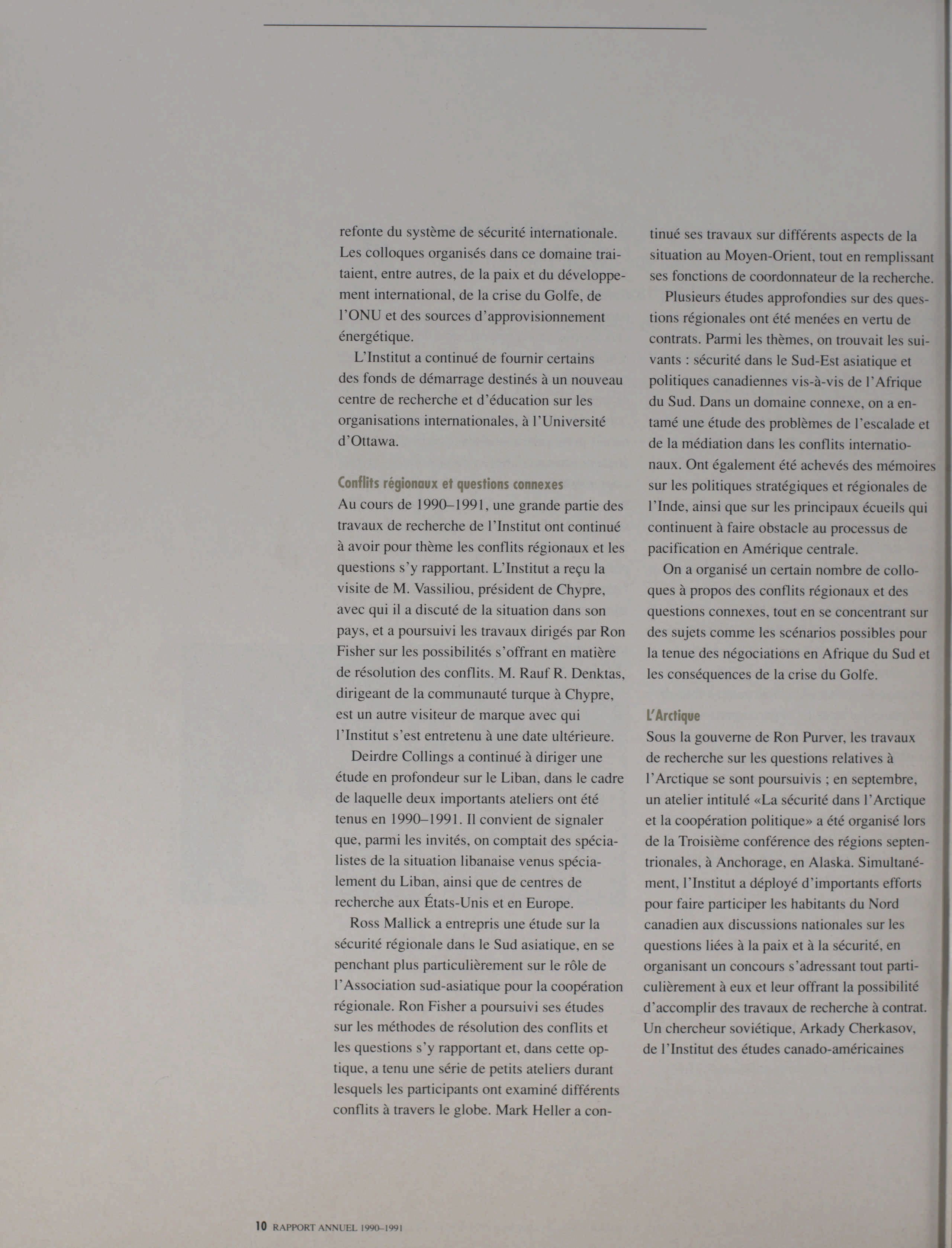 refonte du système de sécurité internationale. Les colloques organisés dans ce domaine traitaient, entre autres, de la paix et du développement international, de la crise du Golfe, de l'ONU et des sources d'approvisionnement énergétique.

L'Institut a continué de fournir certains des fonds de démarrage destinés à un nouveau centre de recherche et d'éducation sur les organisations internationales, à l'Université d'Ottawa.

Conflits régionaux et questions connexes
Au cours de 1990–1991, une grande partie des travaux de recherche de l'Institut ont continué à avoir pour thème les conflits régionaux et les questions s'y rapportant. L'Institut a reçu la visite de M. Vassiliou, président de Chypre, avec qui il a discuté de la situation dans son pays, et a poursuivi les travaux dirigés par Ron Fisher sur les possibilités s'offrant en matière de résolution des conflits. M. Rauf R. Denktas, dirigeant de la communauté turque à Chypre, est un autre visiteur de marque avec qui l'Institut s'est entretenu à une date ultérieure.

Deirdre Collings a continué à diriger une étude en profondeur sur le Liban, dans le cadre de laquelle deux importants ateliers ont été tenus en 1990–1991. Il convient de signaler que, parmi les invités, on comptait des spécialistes de la situation libanaise venus spécialement du Liban, ainsi que de centres de recherche aux États-Unis et en Europe.

Ross Mallick a entrepris une étude sur la sécurité régionale dans le Sud asiatique, en se penchant plus particulièrement sur le rôle de l'Association sud-asiatique pour la coopération régionale. Ron Fisher a poursuivi ses études sur les méthodes de résolution des conflits et les questions s'y rapportant et, dans cette optique, a tenu une série de petits ateliers durant lesquels les participants ont examiné différents conflits à travers le globe. Mark Heller a continué ses travaux sur différents aspects de la situation au Moyen-Orient, tout en remplissant ses fonctions de coordonnateur de la recherche.

Plusieurs études approfondies sur des questions régionales ont été menées en vertu de contrats. Parmi les thèmes, on trouvait les suivants : sécurité dans le Sud-Est asiatique et politiques canadiennes vis-à-vis de l'Afrique du Sud. Dans un domaine connexe, on a entamé une étude des problèmes de l'escalade et de la médiation dans les conflits internationaux. Ont également été achevés des mémoires sur les politiques stratégiques et régionales de l'Inde, ainsi que sur les principaux écueils qui continuent à faire obstacle au processus de pacification en Amérique centrale.

On a organisé un certain nombre de colloques à propos des conflits régionaux et des questions connexes, tout en se concentrant sur des sujets comme les scénarios possibles pour la tenue des négociations en Afrique du Sud et les conséquences de la crise du Golfe.

L'Arctique
Sous la gouverne de Ron Purver, les travaux de recherche sur les questions relatives à l'Arctique se sont poursuivis ; en septembre, un atelier intitulé «La sécurité dans l'Arctique et la coopération politique» a été organisé lors de la Troisième conférence des régions septentrionales, à Anchorage, en Alaska. Simultanément, l'Institut a déployé d'importants efforts pour faire participer les habitants du Nord canadien aux discussions nationales sur les questions liées à la paix et à la sécurité, en organisant un concours s'adressant tout particulièrement à eux et leur offrant la possibilité d'accomplir des travaux de recherche à contrat. Un chercheur soviétique, Arkady Cherkasov, de l'Institut des études canado-américaines

10 RAPPORT ANNUEL 1990–1991